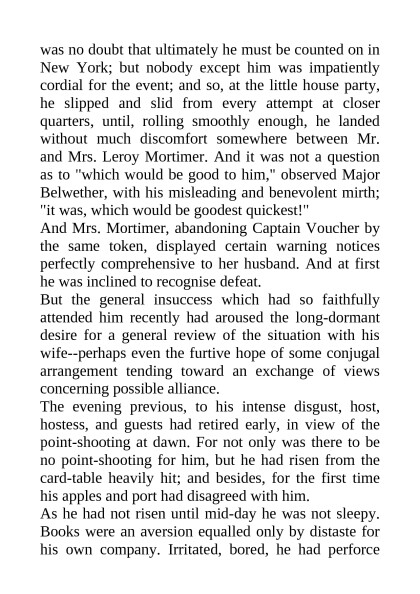 was no doubt that ultimately he must be counted on in New York; but nobody except him was impatiently cordial for the event; and so, at the little house party, he slipped and slid from every attempt at closer quarters, until, rolling smoothly enough, he landed without much discomfort somewhere between Mr. and Mrs. Leroy Mortimer. And it was not a question as to "which would be good to him," observed Major Belwether, with his misleading and benevolent mirth; "it was, which would be goodest quickest!"

And Mrs. Mortimer, abandoning Captain Voucher by the same token, displayed certain warning notices perfectly comprehensive to her husband. And at first he was inclined to recognise defeat.

But the general insuccess which had so faithfully attended him recently had aroused the long-dormant desire for a general review of the situation with his wife--perhaps even the furtive hope of some conjugal arrangement tending toward an exchange of views concerning possible alliance.

The evening previous, to his intense disgust, host, hostess, and guests had retired early, in view of the point-shooting at dawn. For not only was there to be no point-shooting for him, but he had risen from the card-table heavily hit; and besides, for the first time his apples and port had disagreed with him.

As he had not risen until mid-day he was not sleepy. Books were an aversion equalled only by distaste for his own company. Irritated, bored, he had perforce